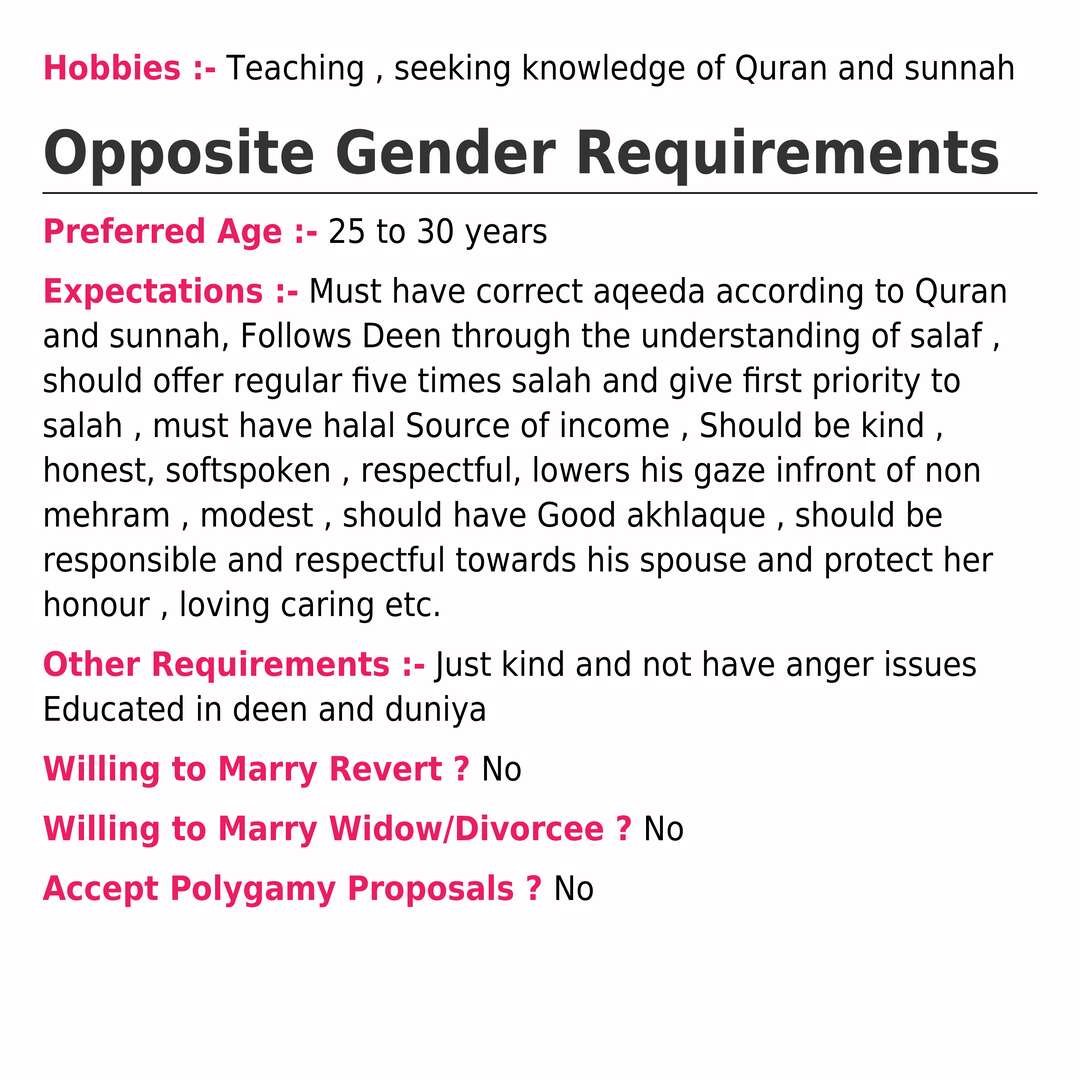 Hobbies :- Teaching , seeking knowledge of Quran and sunnah

Opposite Gender Requirements

Preferred Age :- 25 to 30 years

Expectations :- Must have correct aqeeda according to Quran and sunnah, Follows Deen through the understanding of salaf , should offer regular five times salah and give first priority to salah , must have halal Source of income , Should be kind , honest, softspoken , respectful, lowers his gaze infront of non mehram , modest , should have Good akhlaque , should be responsible and respectful towards his spouse and protect her honour , loving caring etc.

Other Requirements :- Just kind and not have anger issues Educated in deen and duniya

Willing to Marry Revert ? No

Willing to Marry Widow/Divorcee ? No

Accept Polygamy Proposals ? No